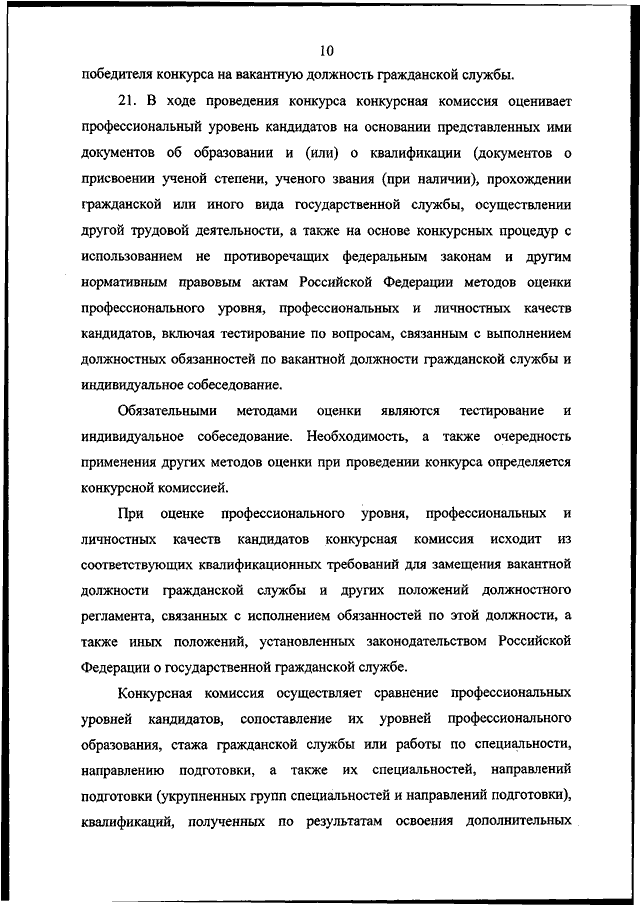 10

победителя конкурса на вакантную должность гражданской службы.

21. В ходе проведения конкурса конкурсная комиссия оценивает профессиональный уровень кандидатов на основании представленных ими документов об образовании и (или) о квалификации (документов о присвоении ученой степени, ученого звания (при наличии), прохождении гражданской или иного вида государственной службы, осуществлении другой трудовой деятельности, а также на основе конкурсных процедур с использованием не противоречащих федеральным законам и другим нормативным правовым актам Российской Федерации методов оценки профессионального уровня, профессиональных и личностных качеств кандидатов, включая тестирование по вопросам, связанным с выполнением должностных обязанностей по вакантной должности гражданской службы и индивидуальное собеседование.

Обязательными методами оценки являются тестирование и индивидуальное собеседование. Необходимость, а также очередность применения других методов оценки при проведении конкурса определяется конкурсной комиссией.

При оценке профессионального уровня, профессиональных и личностных качеств кандидатов конкурсная комиссия исходит из соответствующих квалификационных требований для замещения вакантной должности гражданской службы и других положений должностного регламента, связанных с исполнением обязанностей по этой должности, а также иных положений, установленных законодательством Российской Федерации о государственной гражданской службе.

Конкурсная комиссия осуществляет сравнение профессиональных уровней кандидатов, сопоставление их уровней профессионального образования, стажа гражданской службы или работы по специальности, направлению подготовки, а также их специальностей, направлений подготовки (укрупненных групп специальностей и направлений подготовки), квалификаций, полученных по результатам освоения дополнительных